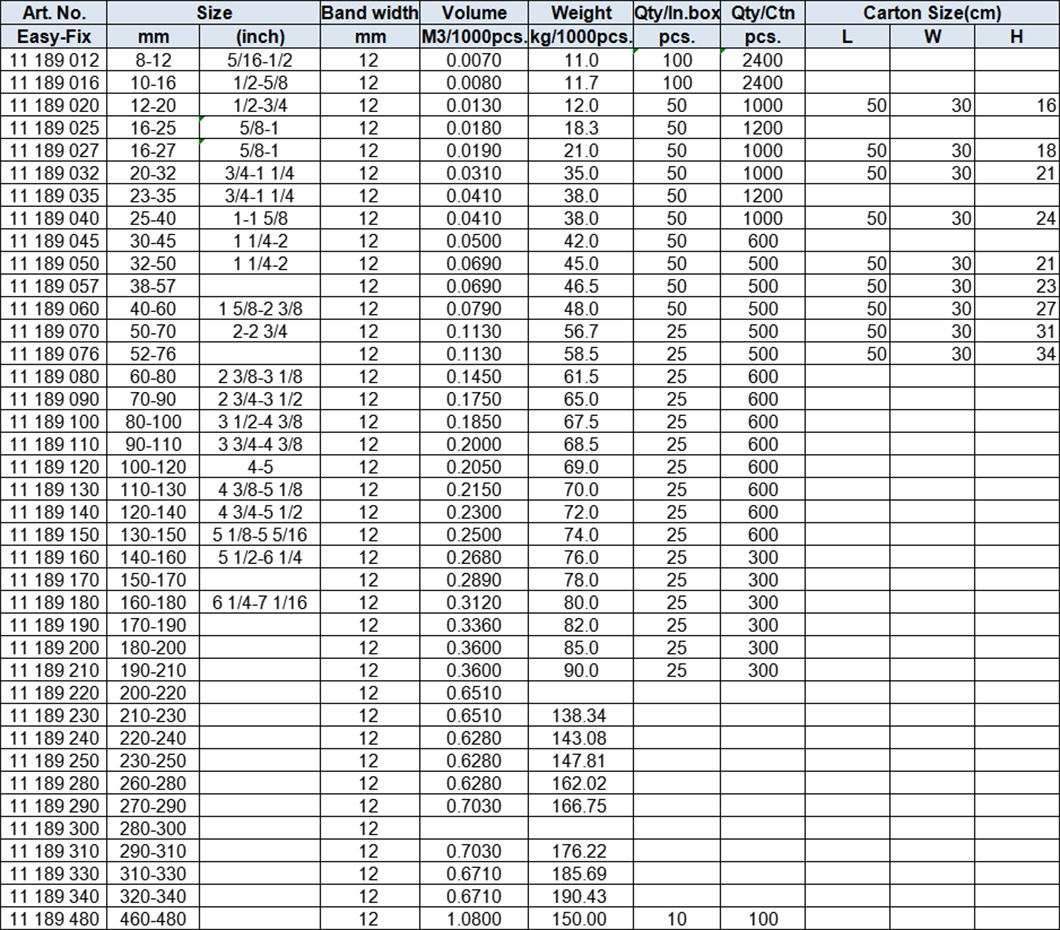 | Art. No. | Size | | Band width | Volume | Weight | Qty/In.box | Qty/Ctn | Carton Size(cm) | | |
|---|---|---|---|---|---|---|---|---|---|---|
| Easy-Fix | mm | (inch) | mm | M3/1000pcs. | kg/1000pcs. | pcs. | pcs. | L | W | H |
| 11 189 012 | 8-12 | 5/16-1/2 | 12 | 0.0070 | 11.0 | 100 | 2400 | | | |
| 11 189 016 | 10-16 | 1/2-5/8 | 12 | 0.0080 | 11.7 | 100 | 2400 | | | |
| 11 189 020 | 12-20 | 1/2-3/4 | 12 | 0.0130 | 12.0 | 50 | 1000 | 50 | 30 | 16 |
| 11 189 025 | 16-25 | 5/8-1 | 12 | 0.0180 | 18.3 | 50 | 1200 | | | |
| 11 189 027 | 16-27 | 5/8-1 | 12 | 0.0190 | 21.0 | 50 | 1000 | 50 | 30 | 18 |
| 11 189 032 | 20-32 | 3/4-1 1/4 | 12 | 0.0310 | 35.0 | 50 | 1000 | 50 | 30 | 21 |
| 11 189 035 | 23-35 | 3/4-1 1/4 | 12 | 0.0410 | 38.0 | 50 | 1200 | | | |
| 11 189 040 | 25-40 | 1-1 5/8 | 12 | 0.0410 | 38.0 | 50 | 1000 | 50 | 30 | 24 |
| 11 189 045 | 30-45 | 1 1/4-2 | 12 | 0.0500 | 42.0 | 50 | 600 | | | |
| 11 189 050 | 32-50 | 1 1/4-2 | 12 | 0.0690 | 45.0 | 50 | 500 | 50 | 30 | 21 |
| 11 189 057 | 38-57 | | 12 | 0.0690 | 46.5 | 50 | 500 | 50 | 30 | 23 |
| 11 189 060 | 40-60 | 1 5/8-2 3/8 | 12 | 0.0790 | 48.0 | 50 | 500 | 50 | 30 | 27 |
| 11 189 070 | 50-70 | 2-2 3/4 | 12 | 0.1130 | 56.7 | 25 | 500 | 50 | 30 | 31 |
| 11 189 076 | 52-76 | | 12 | 0.1130 | 58.5 | 25 | 500 | 50 | 30 | 34 |
| 11 189 080 | 60-80 | 2 3/8-3 1/8 | 12 | 0.1450 | 61.5 | 25 | 600 | | | |
| 11 189 090 | 70-90 | 2 3/4-3 1/2 | 12 | 0.1750 | 65.0 | 25 | 600 | | | |
| 11 189 100 | 80-100 | 3 1/2-4 3/8 | 12 | 0.1850 | 67.5 | 25 | 600 | | | |
| 11 189 110 | 90-110 | 3 3/4-4 3/8 | 12 | 0.2000 | 68.5 | 25 | 600 | | | |
| 11 189 120 | 100-120 | 4-5 | 12 | 0.2050 | 69.0 | 25 | 600 | | | |
| 11 189 130 | 110-130 | 4 3/8-5 1/8 | 12 | 0.2150 | 70.0 | 25 | 600 | | | |
| 11 189 140 | 120-140 | 4 3/4-5 1/2 | 12 | 0.2300 | 72.0 | 25 | 600 | | | |
| 11 189 150 | 130-150 | 5 1/8-5 5/16 | 12 | 0.2500 | 74.0 | 25 | 600 | | | |
| 11 189 160 | 140-160 | 5 1/2-6 1/4 | 12 | 0.2680 | 76.0 | 25 | 300 | | | |
| 11 189 170 | 150-170 | | 12 | 0.2890 | 78.0 | 25 | 300 | | | |
| 11 189 180 | 160-180 | 6 1/4-7 1/16 | 12 | 0.3120 | 80.0 | 25 | 300 | | | |
| 11 189 190 | 170-190 | | 12 | 0.3360 | 82.0 | 25 | 300 | | | |
| 11 189 200 | 180-200 | | 12 | 0.3600 | 85.0 | 25 | 300 | | | |
| 11 189 210 | 190-210 | | 12 | 0.3600 | 90.0 | 25 | 300 | | | |
| 11 189 220 | 200-220 | | 12 | 0.6510 | | | | | | |
| 11 189 230 | 210-230 | | 12 | 0.6510 | 138.34 | | | | | |
| 11 189 240 | 220-240 | | 12 | 0.6280 | 143.08 | | | | | |
| 11 189 250 | 230-250 | | 12 | 0.6280 | 147.81 | | | | | |
| 11 189 280 | 260-280 | | 12 | 0.6280 | 162.02 | | | | | |
| 11 189 290 | 270-290 | | 12 | 0.7030 | 166.75 | | | | | |
| 11 189 300 | 280-300 | | 12 | | | | | | | |
| 11 189 310 | 290-310 | | 12 | 0.7030 | 176.22 | | | | | |
| 11 189 330 | 310-330 | | 12 | 0.6710 | 185.69 | | | | | |
| 11 189 340 | 320-340 | | 12 | 0.6710 | 190.43 | | | | | |
| 11 189 480 | 460-480 | | 12 | 1.0800 | 150.00 | 10 | 100 | | | |